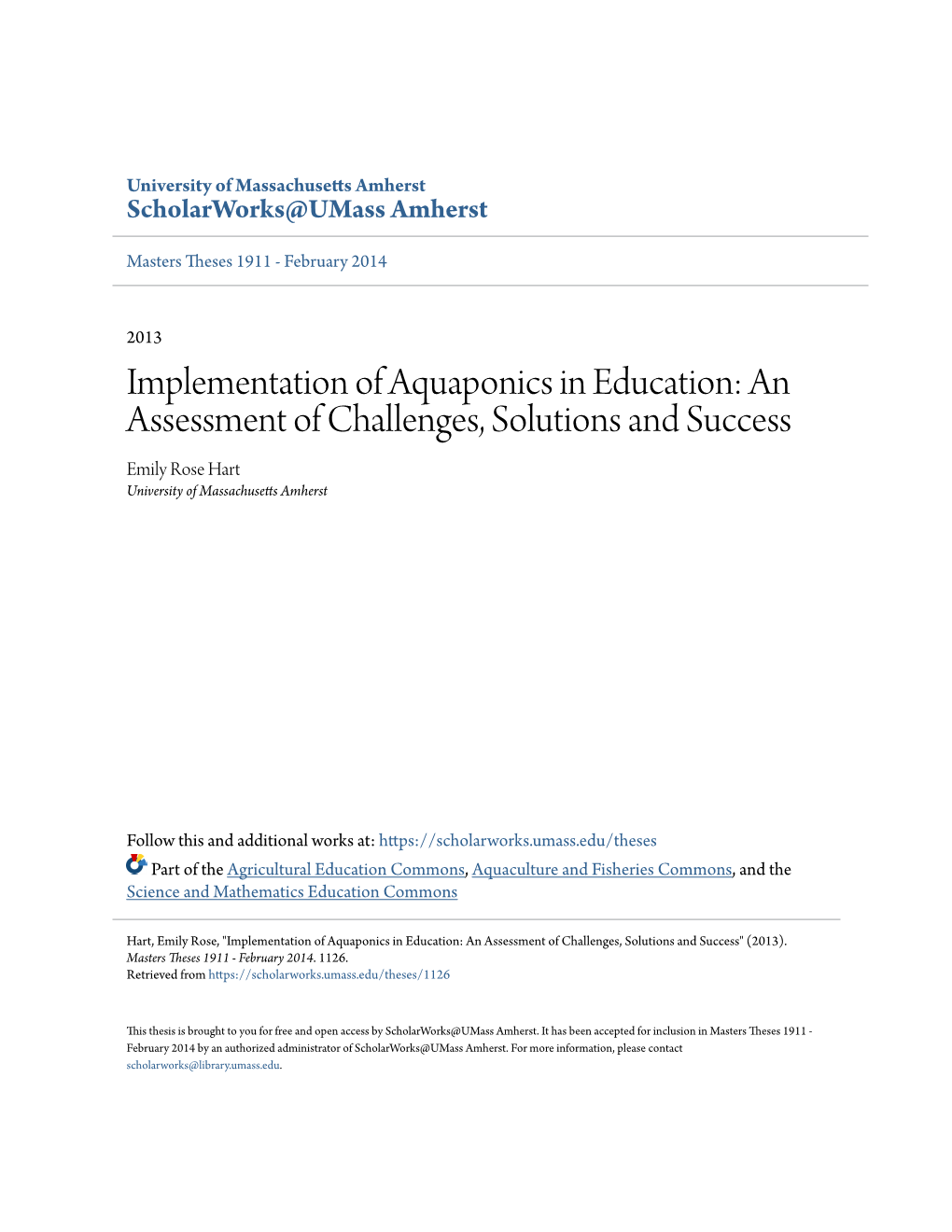 University of Massachusetts Amherst
ScholarWorks@UMass Amherst

Masters Theses 1911 - February 2014

2013

Implementation of Aquaponics in Education: An Assessment of Challenges, Solutions and Success

Emily Rose Hart
University of Massachusetts Amherst

Follow this and additional works at: https://scholarworks.umass.edu/theses

Part of the Agricultural Education Commons, Aquaculture and Fisheries Commons, and the Science and Mathematics Education Commons

Hart, Emily Rose, "Implementation of Aquaponics in Education: An Assessment of Challenges, Solutions and Success" (2013). Masters Theses 1911 - February 2014. 1126.
Retrieved from https://scholarworks.umass.edu/theses/1126

This thesis is brought to you for free and open access by ScholarWorks@UMass Amherst. It has been accepted for inclusion in Masters Theses 1911 - February 2014 by an authorized administrator of ScholarWorks@UMass Amherst. For more information, please contact scholarworks@library.umass.edu.